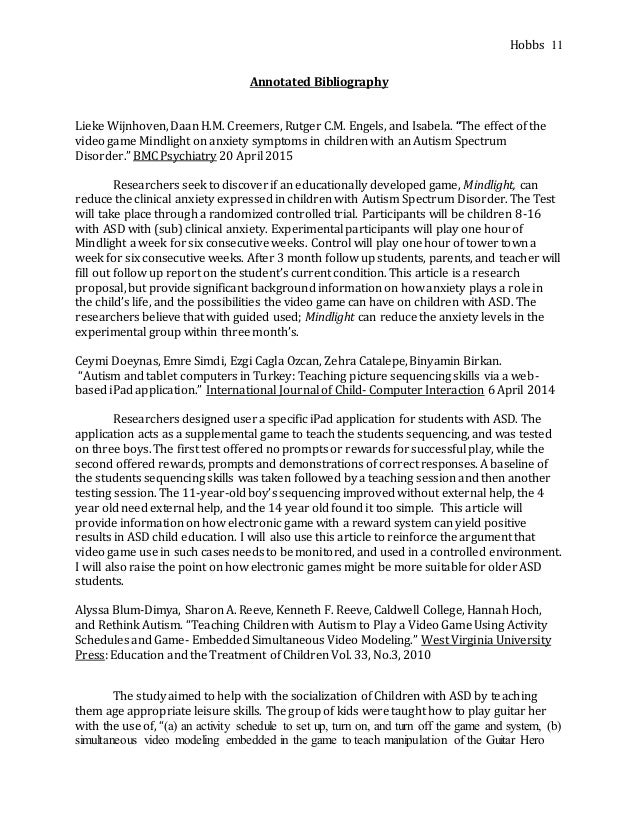 Hobbs 11

Annotated Bibliography

Lieke Wijnhoven, Daan H.M. Creemers, Rutger C.M. Engels, and Isabela. "The effect of the video game Mindlight on anxiety symptoms in children with an Autism Spectrum Disorder." BMC Psychiatry 20 April 2015

Researchers seek to discover if an educationally developed game, Mindlight, can reduce the clinical anxiety expressed in children with Autism Spectrum Disorder. The Test will take place through a randomized controlled trial. Participants will be children 8-16 with ASD with (sub) clinical anxiety. Experimental participants will play one hour of Mindlight a week for six consecutive weeks. Control will play one hour of tower town a week for six consecutive weeks. After 3 month follow up students, parents, and teacher will fill out follow up report on the student's current condition. This article is a research proposal, but provide significant background information on how anxiety plays a role in the child's life, and the possibilities the video game can have on children with ASD. The researchers believe that with guided used; Mindlight can reduce the anxiety levels in the experimental group within three month's.

Ceymi Doeynas, Emre Simdi, Ezgi Cagla Ozcan, Zehra Catalepe, Binyamin Birkan. "Autism and tablet computers in Turkey: Teaching picture sequencing skills via a web-based iPad application." International Journal of Child- Computer Interaction 6 April 2014

Researchers designed user a specific iPad application for students with ASD. The application acts as a supplemental game to teach the students sequencing, and was tested on three boys. The first test offered no prompts or rewards for successful play, while the second offered rewards, prompts and demonstrations of correct responses. A baseline of the students sequencing skills was taken followed by a teaching session and then another testing session. The 11-year-old boy's sequencing improved without external help, the 4 year old need external help, and the 14 year old found it too simple. This article will provide information on how electronic game with a reward system can yield positive results in ASD child education. I will also use this article to reinforce the argument that video game use in such cases needs to be monitored, and used in a controlled environment. I will also raise the point on how electronic games might be more suitable for older ASD students.

Alyssa Blum-Dimya, Sharon A. Reeve, Kenneth F. Reeve, Caldwell College, Hannah Hoch, and Rethink Autism. "Teaching Children with Autism to Play a Video Game Using Activity Schedules and Game- Embedded Simultaneous Video Modeling." West Virginia University Press: Education and the Treatment of Children Vol. 33, No.3, 2010

The study aimed to help with the socialization of Children with ASD by teaching them age appropriate leisure skills. The group of kids were taught how to play guitar her with the use of, "(a) an activity schedule to set up, turn on, and turn off the game and system, (b) simultaneous video modeling embedded in the game to teach manipulation of the Guitar Hero